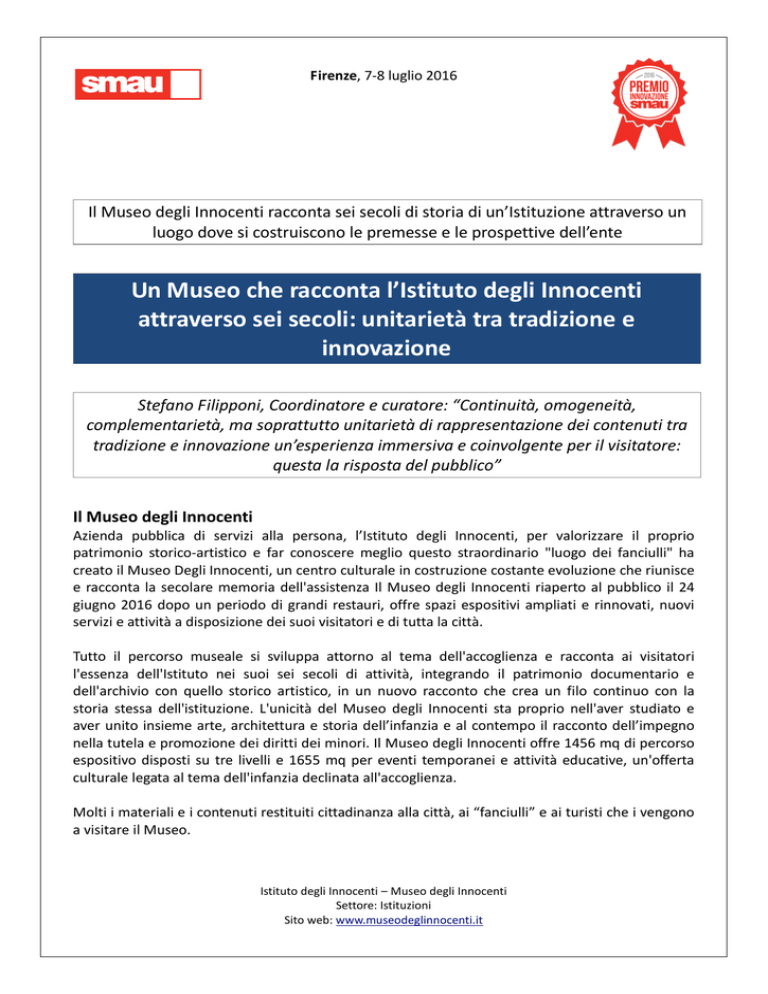 smau

Firenze, 7-8 luglio 2016

2016
PREMIO
INNOVAZIONE
smau

Il Museo degli Innocenti racconta sei secoli di storia di un'Istituzione attraverso un luogo dove si costruiscono le premesse e le prospettive dell'ente

Un Museo che racconta l'Istituto degli Innocenti attraverso sei secoli: unitarietà tra tradizione e innovazione

Stefano Filipponi, Coordinatore e curatore: "Continuità, omogeneità, complementarietà, ma soprattutto unitarietà di rappresentazione dei contenuti tra tradizione e innovazione un'esperienza immersiva e coinvolgente per il visitatore: questa la risposta del pubblico"

Il Museo degli Innocenti

Azienda pubblica di servizi alla persona, l'Istituto degli Innocenti, per valorizzare il proprio patrimonio storico-artistico e far conoscere meglio questo straordinario "luogo dei fanciulli" ha creato il Museo Degli Innocenti, un centro culturale in costruzione costante evoluzione che riunisce e racconta la secolare memoria dell'assistenza Il Museo degli Innocenti riaperto al pubblico il 24 giugno 2016 dopo un periodo di grandi restauri, offre spazi espositivi ampliati e rinnovati, nuovi servizi e attività a disposizione dei suoi visitatori e di tutta la città.

Tutto il percorso museale si sviluppa attorno al tema dell'accoglienza e racconta ai visitatori l'essenza dell'Istituto nei suoi sei secoli di attività, integrando il patrimonio documentario e dell'archivio con quello storico artistico, in un nuovo racconto che crea un filo continuo con la storia stessa dell'istituzione. L'unicità del Museo degli Innocenti sta proprio nell'aver studiato e aver unito insieme arte, architettura e storia dell'infanzia e al contempo il racconto dell'impegno nella tutela e promozione dei diritti dei minori. Il Museo degli Innocenti offre 1456 mq di percorso espositivo disposti su tre livelli e 1655 mq per eventi temporanei e attività educative, un'offerta culturale legata al tema dell'infanzia declinata all'accoglienza.

Molti i materiali e i contenuti restituiti cittadinanza alla città, ai "fanciulli" e ai turisti che i vengono a visitare il Museo.

Istituto degli Innocenti – Museo degli Innocenti
Settore: Istituzioni
Sito web: www.museodeglinnocenti.it